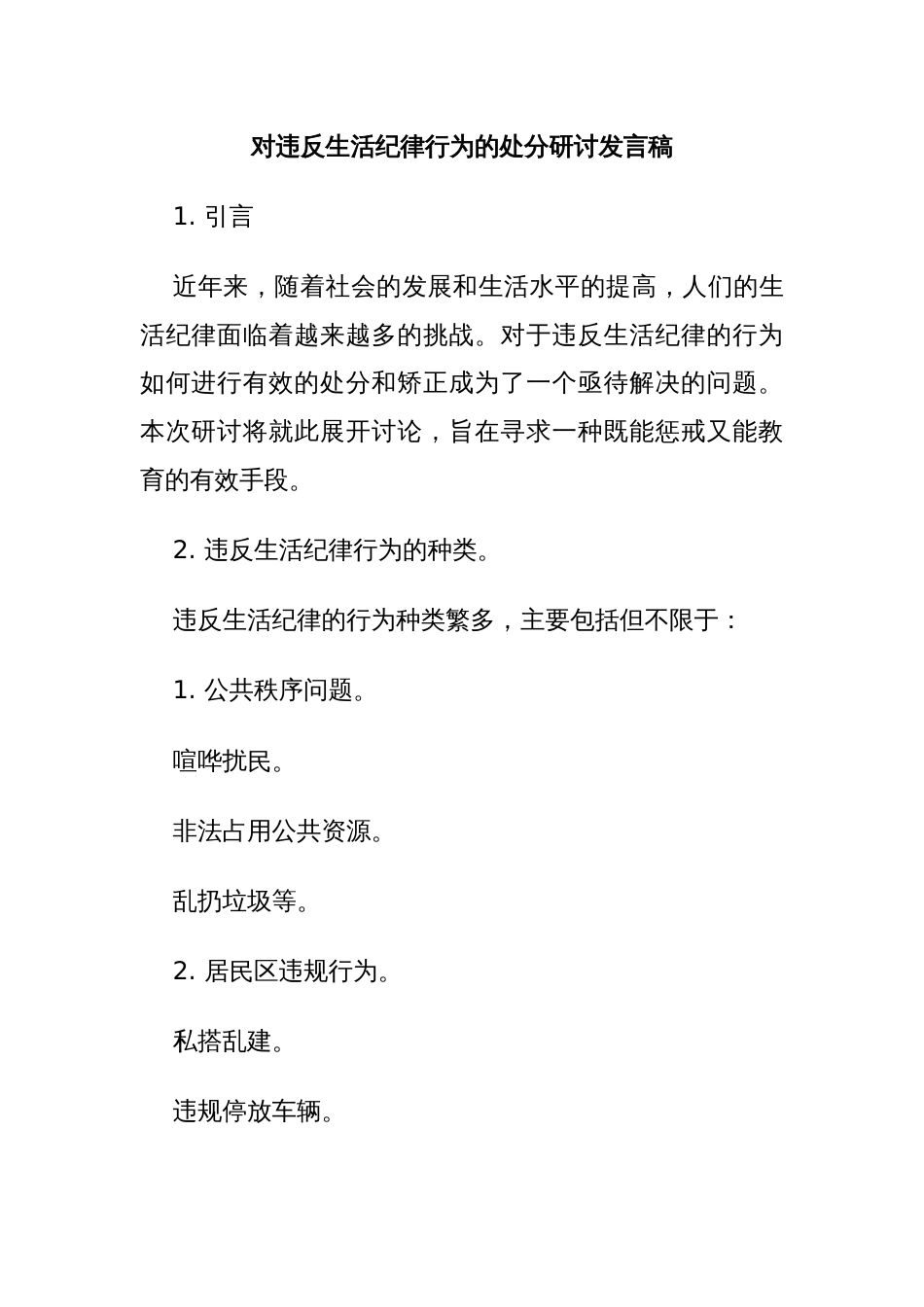 对违反生活纪律行为的处分研讨发言稿

1. 引言

近年来，随着社会的发展和生活水平的提高，人们的生活纪律面临着越来越多的挑战。对于违反生活纪律的行为如何进行有效的处分和矫正成为了一个亟待解决的问题。本次研讨将就此展开讨论，旨在寻求一种既能惩戒又能教育的有效手段。

2. 违反生活纪律行为的种类。

违反生活纪律的行为种类繁多，主要包括但不限于：

1. 公共秩序问题。

喧哗扰民。

非法占用公共资源。

乱扔垃圾等。

2. 居民区违规行为。

私搭乱建。

违规停放车辆。